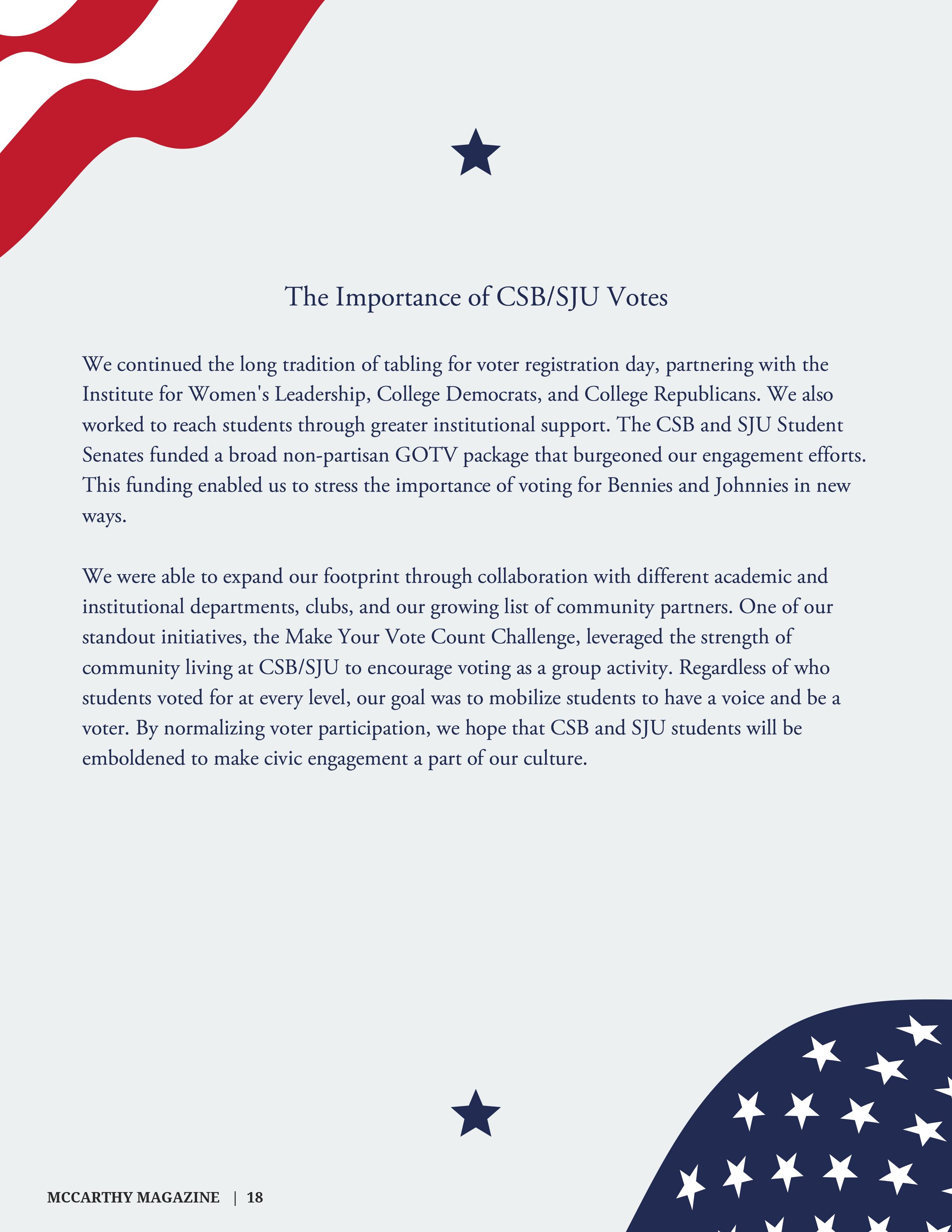 The Importance of CSB/SJU Votes

We continued the long tradition of tabling for voter registration day, partnering with the Institute for Women's Leadership, College Democrats, and College Republicans. We also worked to reach students through greater institutional support. The CSB and SJU Student Senates funded a broad non-partisan GOTV package that burgeoned our engagement efforts. This funding enabled us to stress the importance of voting for Bennies and Johnnies in new ways.

We were able to expand our footprint through collaboration with different academic and institutional departments, clubs, and our growing list of community partners. One of our standout initiatives, the Make Your Vote Count Challenge, leveraged the strength of community living at CSB/SJU to encourage voting as a group activity. Regardless of who students voted for at every level, our goal was to mobilize students to have a voice and be a voter. By normalizing voter participation, we hope that CSB and SJU students will be emboldened to make civic engagement a part of our culture.

MCCARTHY MAGAZINE | 18